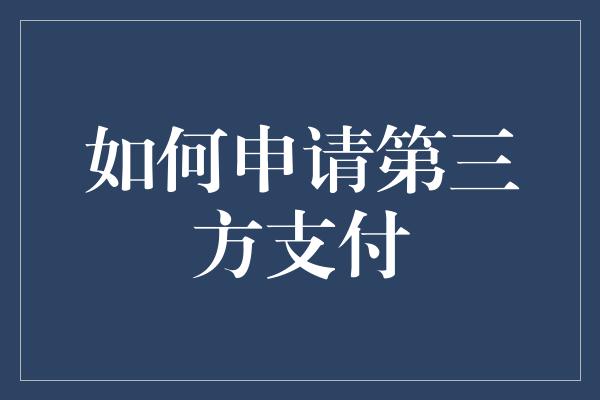 如何申请第三方支付